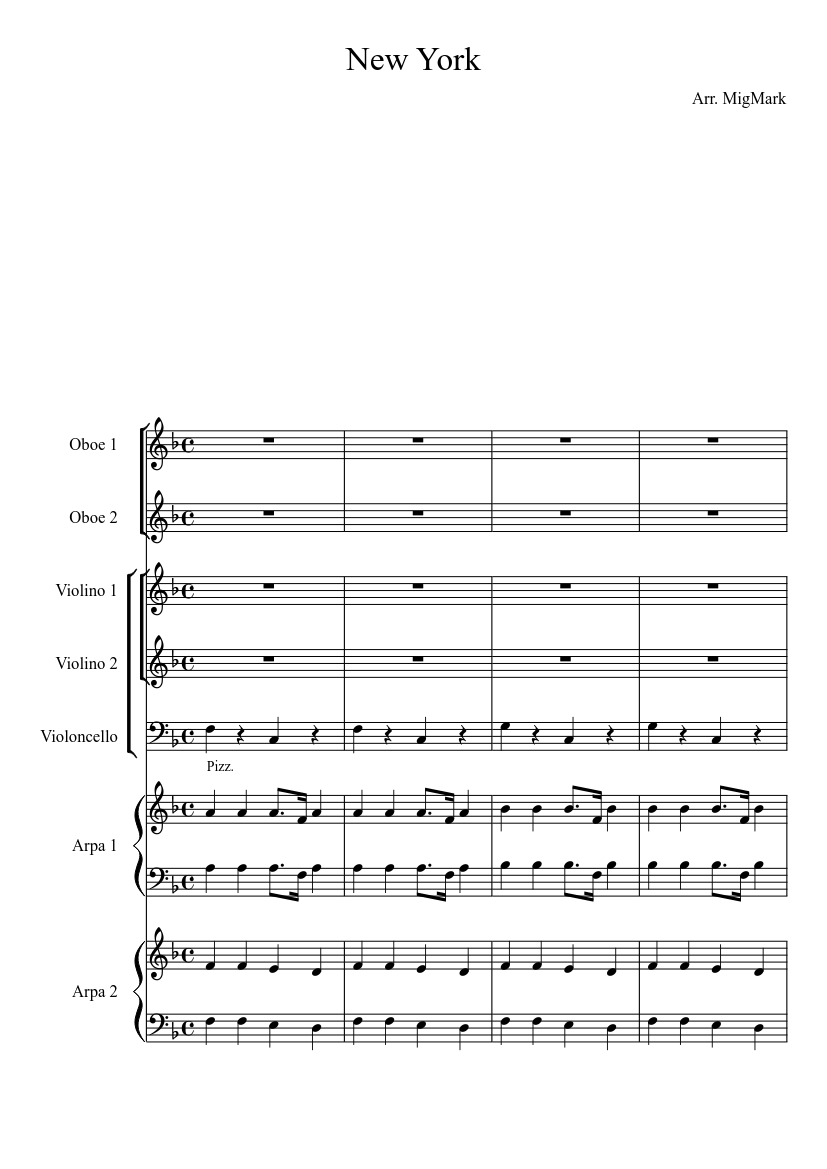 New York

Arr. MigMark

Oboe 1

Oboe 2

Violino 1

Violino 2

Violoncello

Pizz.

Arpa 1

Arpa 2